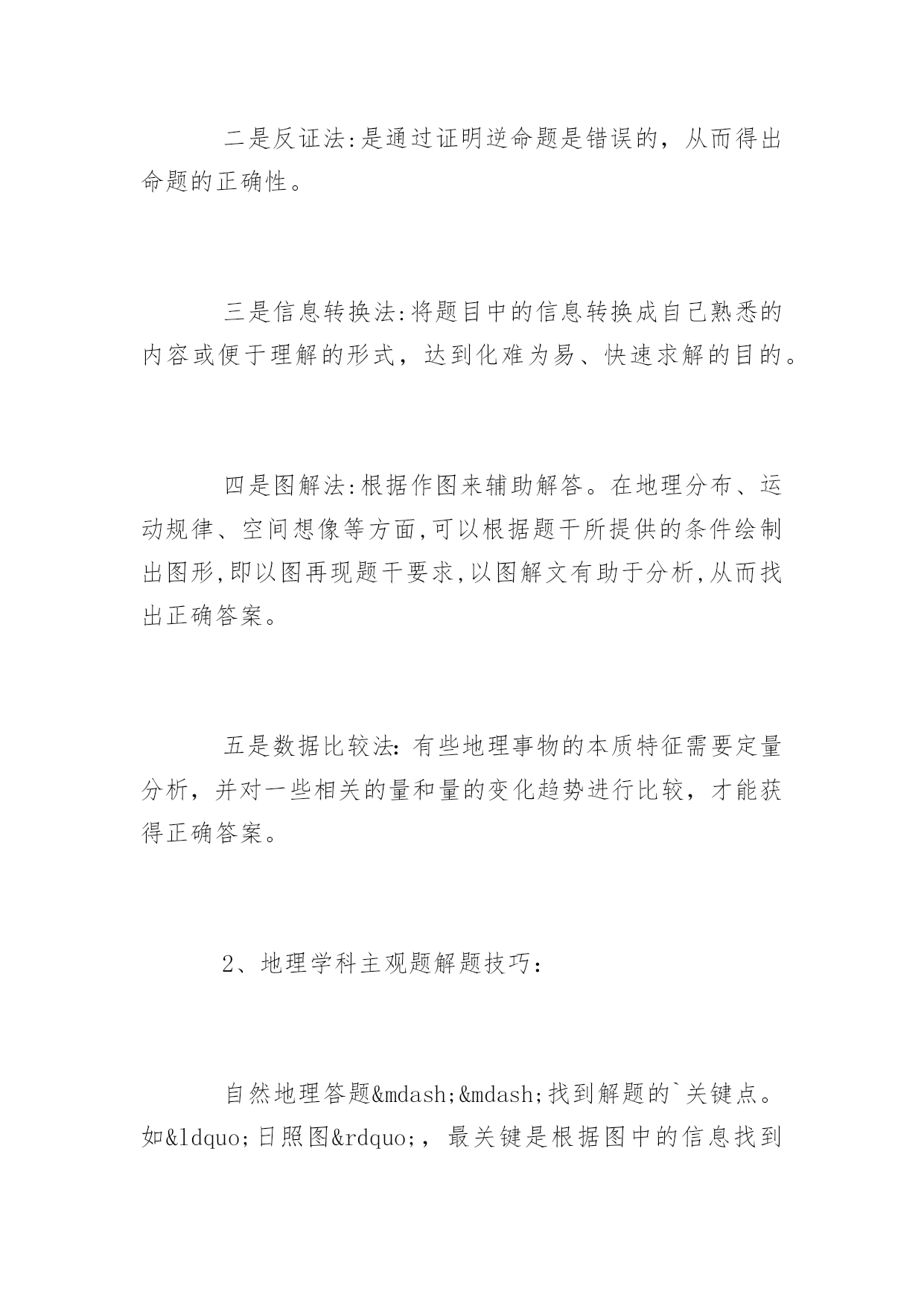 二是反证法:是通过证明逆命题是错误的，从而得出命题的正确性。

三是信息转换法:将题目中的信息转换成自己熟悉的内容或便于理解的形式，达到化难为易、快速求解的目的。

四是图解法:根据作图来辅助解答。在地理分布、运动规律、空间想像等方面,可以根据题干所提供的条件绘制出图形,即以图再现题干要求,以图解文有助于分析,从而找出正确答案。

五是数据比较法：有些地理事物的本质特征需要定量分析，并对一些相关的量和量的变化趋势进行比较，才能获得正确答案。

2、地理学科主观题解题技巧：

自然地理答题&mdash;&mdash;找到解题的`关键点。如&ldquo;日照图&rdquo;，最关键是根据图中的信息找到